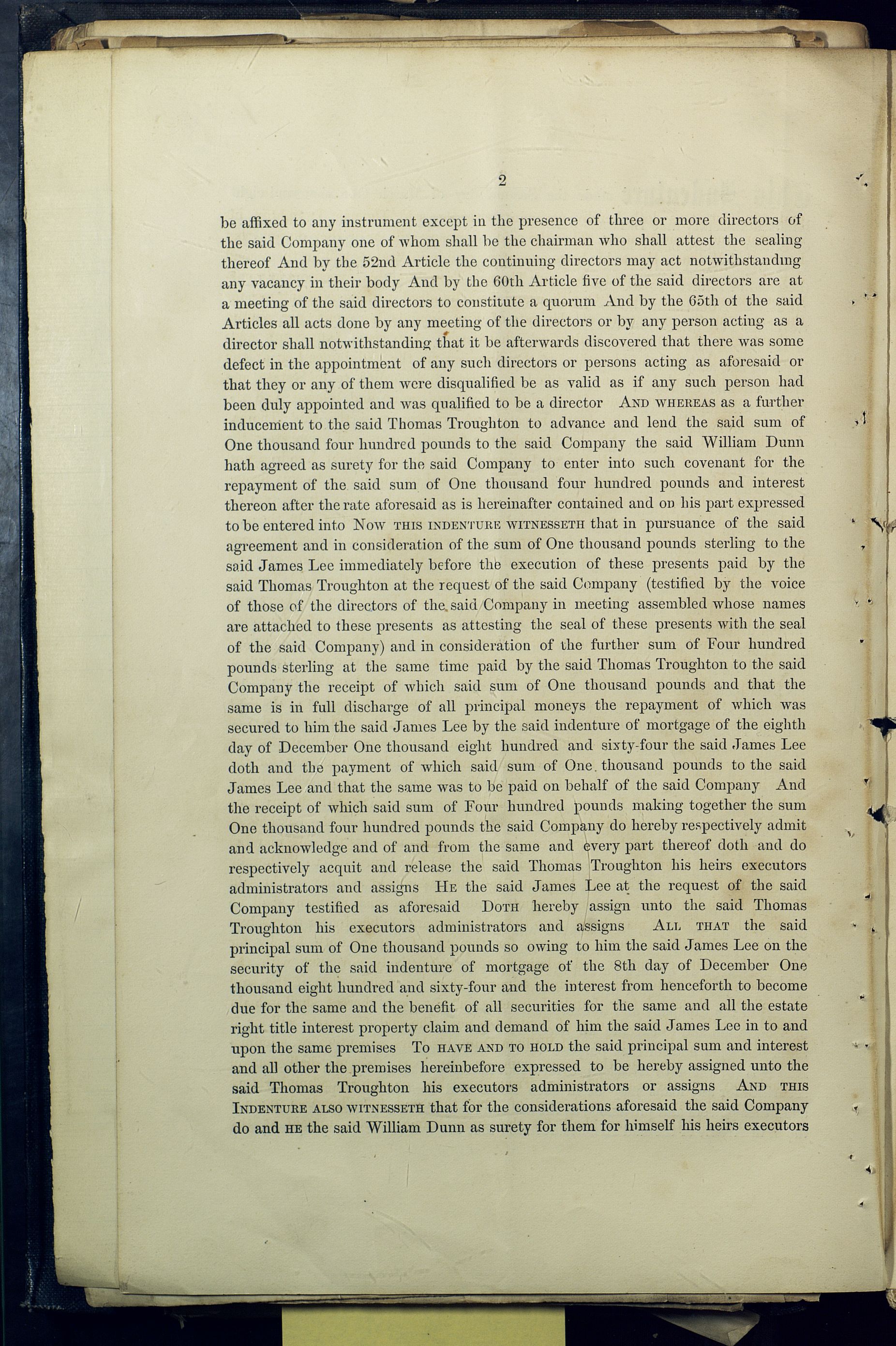 2

be affixed to any instrument except in the presence of three or more directors of the said Company one of whom shall be the chairman who shall attest the sealing thereof And by the 52nd Article the continuing directors may act notwithstanding any vacancy in their body And by the 60th Article five of the said directors are at a meeting of the said directors to constitute a quorum And by the 65th of the said Articles all acts done by any meeting of the directors or by any person acting as a director shall notwithstanding that it be afterwards discovered that there was some defect in the appointment of any such directors or persons acting as aforesaid or that they or any of them were disqualified be as valid as if any such person had been duly appointed and was qualified to be a director AND WHEREAS as a further inducement to the said Thomas Troughton to advance and lend the said sum of One thousand four hundred pounds to the said Company the said William Dunn hath agreed as surety for the said Company to enter into such covenant for the repayment of the said sum of One thousand four hundred pounds and interest thereon after the rate aforesaid as is hereinafter contained and on his part expressed to be entered into NOW THIS INDENTURE WITNESSETH that in pursuance of the said agreement and in consideration of the sum of One thousand pounds sterling to the said James Lee immediately before the execution of these presents paid by the said Thomas Troughton at the request of the said Company (testified by the voice of those of the directors of the said Company in meeting assembled whose names are attached to these presents as attesting the seal of these presents with the seal of the said Company) and in consideration of the further sum of Four hundred pounds sterling at the same time paid by the said Thomas Troughton to the said Company the receipt of which said sum of One thousand pounds and that the same is in full discharge of all principal moneys the repayment of which was secured to him the said James Lee by the said indenture of mortgage of the eighth day of December One thousand eight hundred and sixty-four the said James Lee doth and the payment of which said sum of One thousand pounds to the said James Lee and that the same was to be paid on behalf of the said Company And the receipt of which said sum of Four hundred pounds making together the sum One thousand four hundred pounds the said Company do hereby respectively admit and acknowledge and of and from the same and every part thereof doth and do respectively acquit and release the said Thomas Troughton his heirs executors administrators and assigns HE the said James Lee at the request of the said Company testified as aforesaid DOTH hereby assign unto the said Thomas Troughton his executors administrators and assigns ALL THAT the said principal sum of One thousand pounds so owing to him the said James Lee on the security of the said indenture of mortgage of the 8th day of December One thousand eight hundred and sixty-four and the interest from henceforth to become due for the same and the benefit of all securities for the same and all the estate right title interest property claim and demand of him the said James Lee in to and upon the same premises TO HAVE AND TO HOLD the said principal sum and interest and all other the premises hereinbefore expressed to be hereby assigned unto the said Thomas Troughton his executors administrators or assigns AND THIS INDENTURE ALSO WITNESSETH that for the considerations aforesaid the said Company do and HE the said William Dunn as surety for them for himself his heirs executors